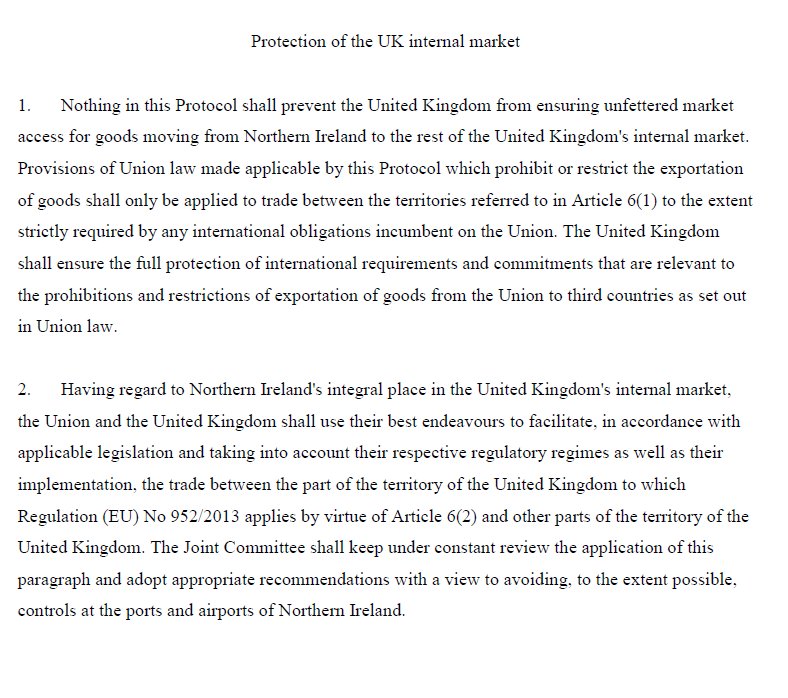 Protection of the UK internal market

1. Nothing in this Protocol shall prevent the United Kingdom from ensuring unfettered market access for goods moving from Northern Ireland to the rest of the United Kingdom's internal market. Provisions of Union law made applicable by this Protocol which prohibit or restrict the exportation of goods shall only be applied to trade between the territories referred to in Article 6(1) to the extent strictly required by any international obligations incumbent on the Union. The United Kingdom shall ensure the full protection of international requirements and commitments that are relevant to the prohibitions and restrictions of exportation of goods from the Union to third countries as set out in Union law.

2. Having regard to Northern Ireland's integral place in the United Kingdom's internal market, the Union and the United Kingdom shall use their best endeavours to facilitate, in accordance with applicable legislation and taking into account their respective regulatory regimes as well as their implementation, the trade between the part of the territory of the United Kingdom to which Regulation (EU) No 952/2013 applies by virtue of Article 6(2) and other parts of the territory of the United Kingdom. The Joint Committee shall keep under constant review the application of this paragraph and adopt appropriate recommendations with a view to avoiding, to the extent possible, controls at the ports and airports of Northern Ireland.